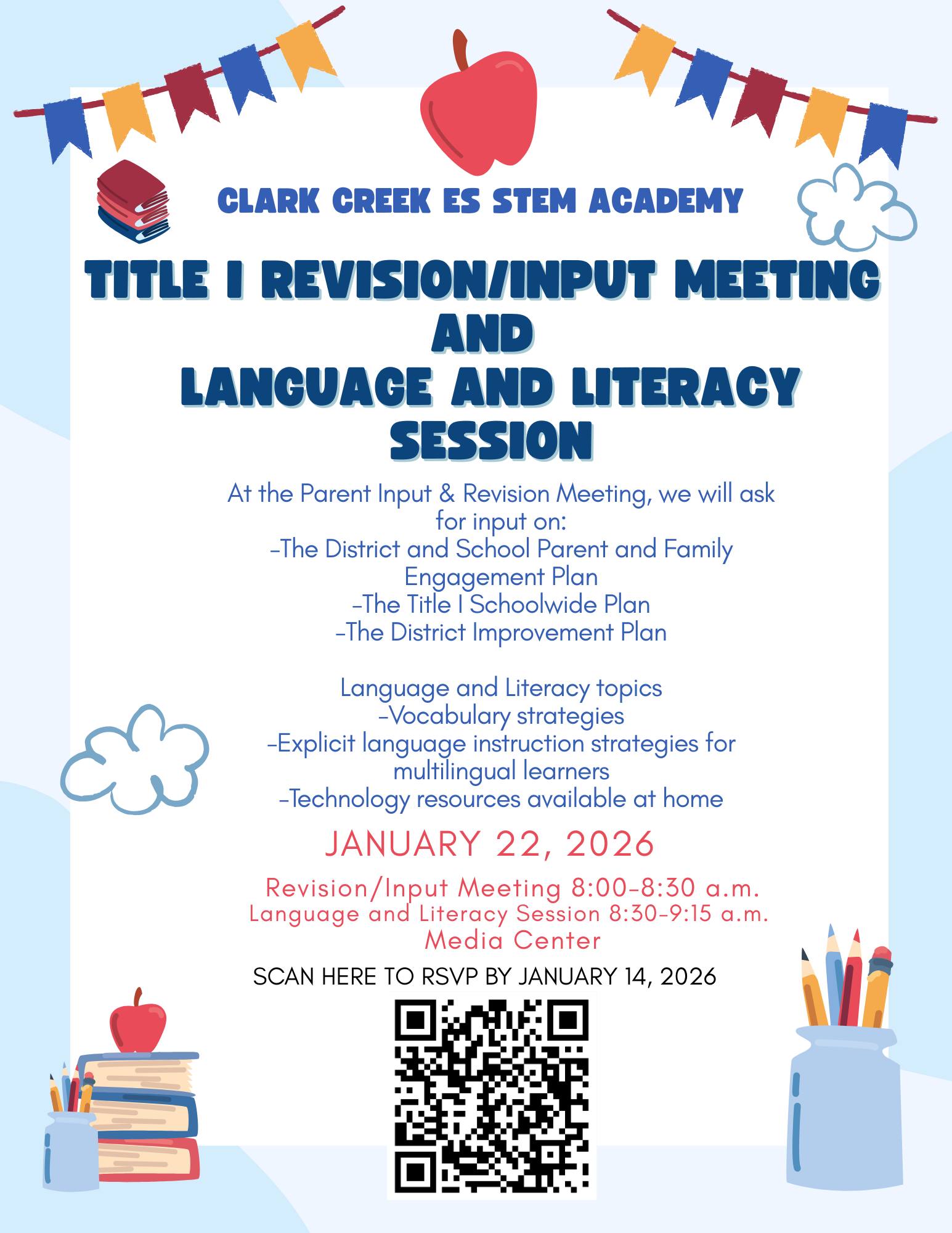 CLARK CREEK ES STEM ACADEMY

TITLE I REVISION/INPUT MEETING AND LANGUAGE AND LITERACY SESSION

At the Parent Input & Revision Meeting, we will ask for input on:
-The District and School Parent and Family Engagement Plan
-The Title I Schoolwide Plan
-The District Improvement Plan

Language and Literacy topics
-Vocabulary strategies
-Explicit language instruction strategies for multilingual learners
-Technology resources available at home

JANUARY 22, 2026

Revision/Input Meeting 8:00-8:30 a.m.
Language and Literacy Session 8:30-9:15 a.m.
Media Center

SCAN HERE TO RSVP BY JANUARY 14, 2026